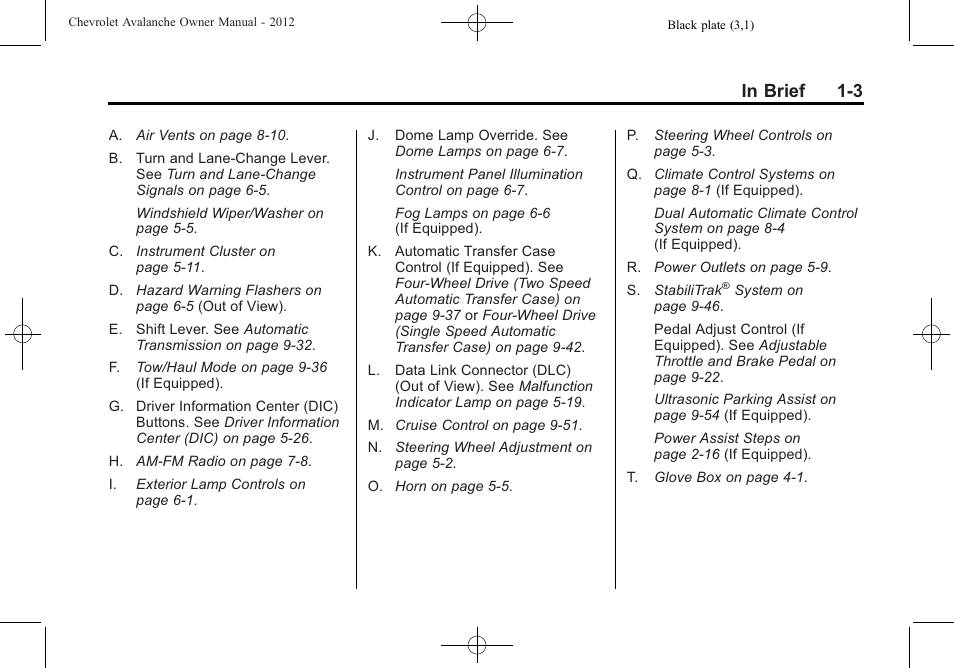 Chevrolet Avalanche Owner Manual - 2012

Black plate (3,1)

In Brief 1-3

A. Air Vents on page 8-10.

B. Turn and Lane-Change Lever. See Turn and Lane-Change Signals on page 6-5.

Windshield Wiper/Washer on page 5-5.

C. Instrument Cluster on page 5-11.

D. Hazard Warning Flashers on page 6-5 (Out of View).

E. Shift Lever. See Automatic Transmission on page 9-32.

F. Tow/Haul Mode on page 9-36 (If Equipped).

G. Driver Information Center (DIC) Buttons. See Driver Information Center (DIC) on page 5-26.

H. AM-FM Radio on page 7-8.

I. Exterior Lamp Controls on page 6-1.

J. Dome Lamp Override. See Dome Lamps on page 6-7.

Instrument Panel Illumination Control on page 6-7.

Fog Lamps on page 6-6 (If Equipped).

K. Automatic Transfer Case Control (If Equipped). See Four-Wheel Drive (Two Speed Automatic Transfer Case) on page 9-37 or Four-Wheel Drive (Single Speed Automatic Transfer Case) on page 9-42.

L. Data Link Connector (DLC) (Out of View). See Malfunction Indicator Lamp on page 5-19.

M. Cruise Control on page 9-51.

N. Steering Wheel Adjustment on page 5-2.

O. Horn on page 5-5.

P. Steering Wheel Controls on page 5-3.

Q. Climate Control Systems on page 8-1 (If Equipped).

Dual Automatic Climate Control System on page 8-4 (If Equipped).

R. Power Outlets on page 5-9.

S. StabiliTrak® System on page 9-46.

Pedal Adjust Control (If Equipped). See Adjustable Throttle and Brake Pedal on page 9-22.

Ultrasonic Parking Assist on page 9-54 (If Equipped).

Power Assist Steps on page 2-16 (If Equipped).

T. Glove Box on page 4-1.